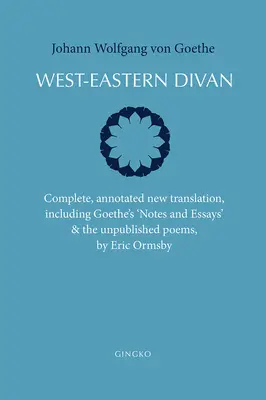 Johann Wolfgang von Goethe

WEST-EASTERN DIVAN

Complete, annotated new translation, including Goethe's 'Notes and Essays' & the unpublished poems, by Eric Ormsby

GINGKO